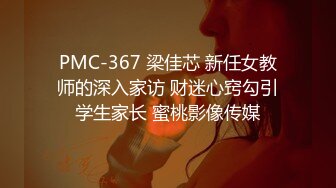 PMC-367 梁佳芯 新任女教师的深入家访 财迷心窍勾引学生家长 蜜桃影像传媒